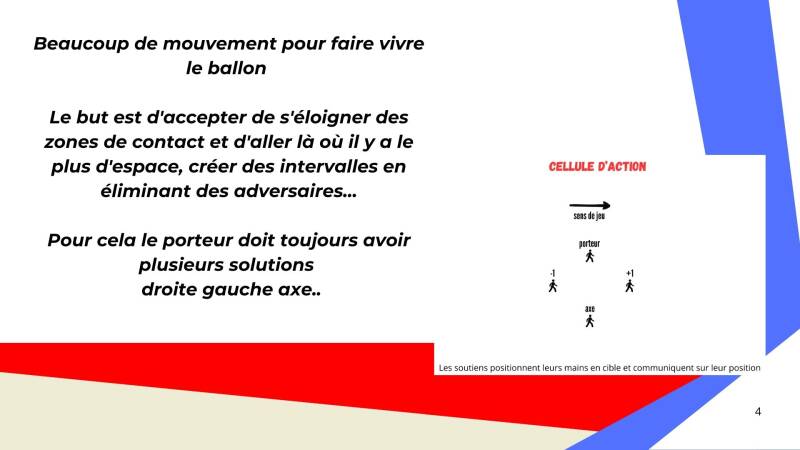 Beaucoup de mouvement pour faire vivre le ballon

Le but est d'accepter de s'éloigner des zones de contact et d'aller là où il y a le plus d'espace, créer des intervalles en éliminant des adversaires...

Pour cela le porteur doit toujours avoir plusieurs solutions
droite gauche axe..

CELLULE D'ACTION

sens de jeu

porteur

-1

+1

axe

Les soutiens positionnent leurs mains en cible et communiquent sur leur position

4